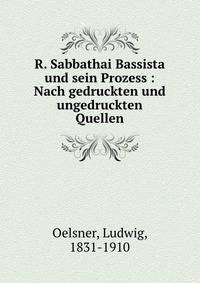 R. Sabbathai Bassista und sein Prozess : Nach gedruckten und ungedruckten Quellen

Oelsner, Ludwig, 1831-1910